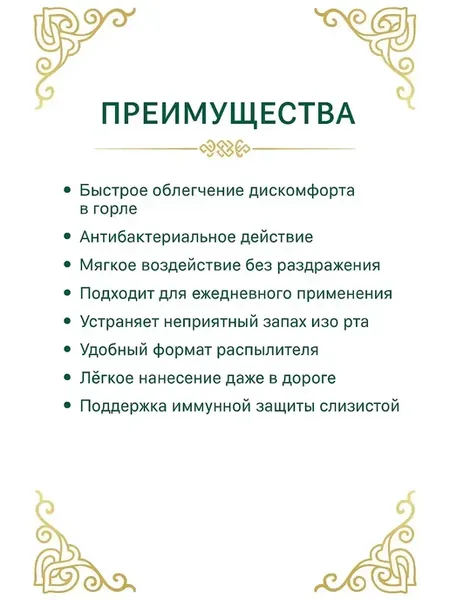 ПРЕИМУЩЕСТВА

• Быстрое облегчение дискомфорта в горле
• Антибактериальное действие
• Мягкое воздействие без раздражения
• Подходит для ежедневного применения
• Устраняет неприятный запах изо рта
• Удобный формат распылителя
• Лёгкое нанесение даже в дороге
• Поддержка иммунной защиты слизистой